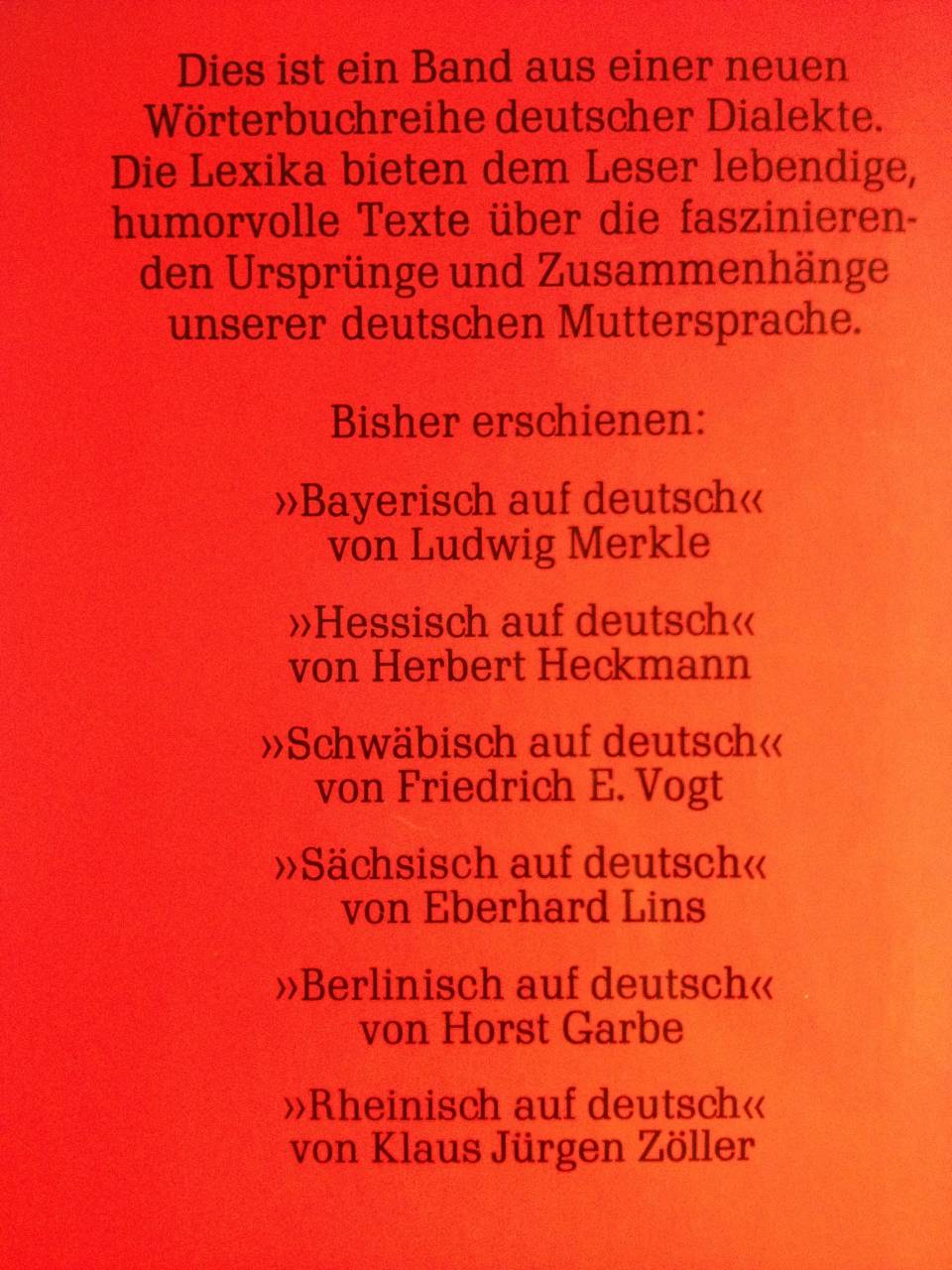 Dies ist ein Band aus einer neuen Wörterbuchreihe deutscher Dialekte. Die Lexika bieten dem Leser lebendige, humorvolle Texte über die faszinierenden Ursprünge und Zusammenhänge unserer deutschen Muttersprache.

Bisher erschienen:

»Bayerisch auf deutsch«
von Ludwig Merkle

»Hessisch auf deutsch«
von Herbert Heckmann

»Schwäbisch auf deutsch«
von Friedrich E. Vogt

»Sächsisch auf deutsch«
von Eberhard Lins

»Berlinisch auf deutsch«
von Horst Garbe

»Rheinisch auf deutsch«
von Klaus Jürgen Zöller